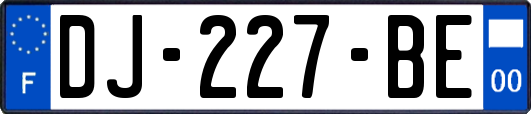 F
DJ-227-BE
00